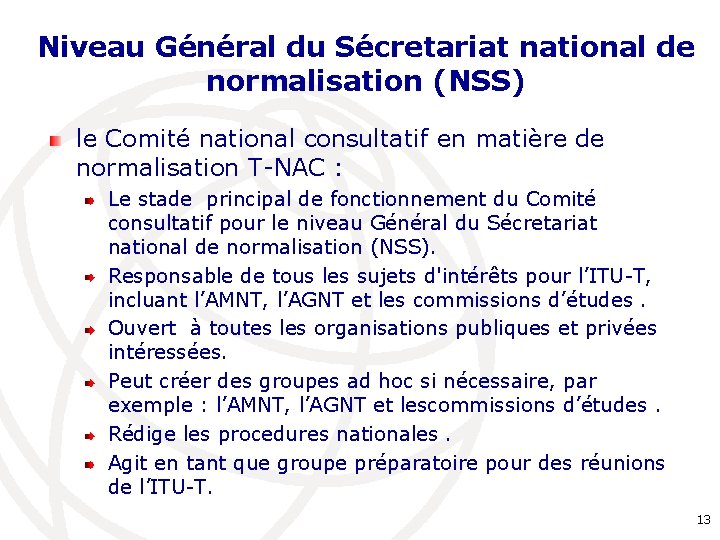 Niveau Général du Sécretariat national de normalisation (NSS)

le Comité national consultatif en matière de normalisation T-NAC :

Le stade principal de fonctionnement du Comité consultatif pour le niveau Général du Sécretariat national de normalisation (NSS).

Responsable de tous les sujets d'intérêts pour l'ITU-T, incluant l'AMNT, l'AGNT et les commissions d'études .

Ouvert à toutes les organisations publiques et privées intéressées.

Peut créer des groupes ad hoc si nécessaire, par exemple : l'AMNT, l'AGNT et lescommissions d'études .

Rédige les procedures nationales .

Agit en tant que groupe préparatoire pour des réunions de l'ITU-T.

13